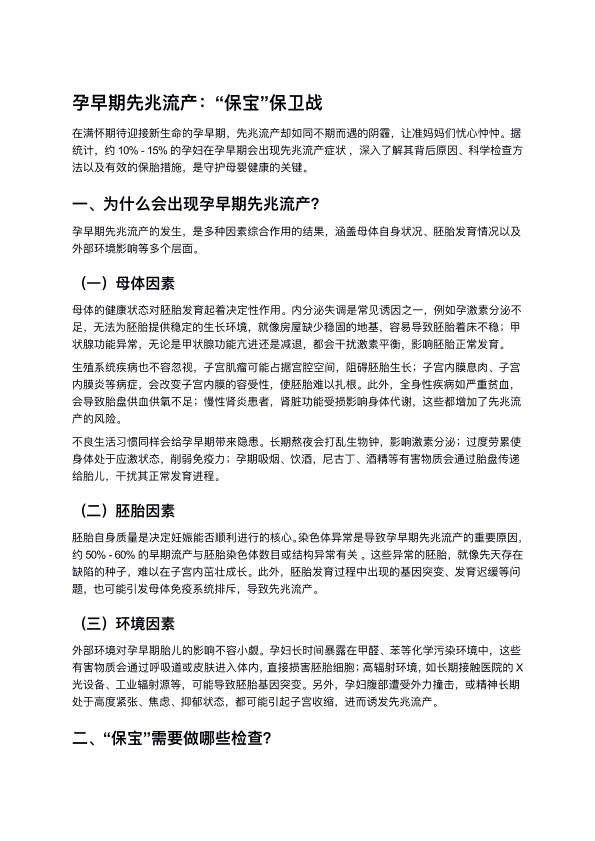 孕早期先兆流产："保宝"保卫战

在满怀期待迎接新生命的孕早期，先兆流产却如同不期而遇的阴霾，让准妈妈们忧心忡忡。据统计，约 10% - 15% 的孕妇在孕早期会出现先兆流产症状，深入了解其背后原因、科学检查方法以及有效的保胎措施，是守护母婴健康的关键。

一、为什么会出现孕早期先兆流产？

孕早期先兆流产的发生，是多种因素综合作用的结果，涵盖母体自身状况、胚胎发育情况以及外部环境影响等多个层面。

（一）母体因素

母体的健康状态对胚胎发育起着决定性作用。内分泌失调是常见诱因之一，例如孕激素分泌不足，无法为胚胎提供稳定的生长环境，就像房屋缺少稳固的地基，容易导致胚胎着床不稳；甲状腺功能异常，无论是甲状腺功能亢进还是减退，都会干扰激素平衡，影响胚胎正常发育。

生殖系统疾病也不容忽视，子宫肌瘤可能占据宫腔空间，阻碍胚胎生长；子宫内膜息肉、子宫内膜炎等病症，会改变子宫内膜的容受性，使胚胎难以扎根。此外，全身性疾病如严重贫血，会导致胎盘供血供氧不足；慢性肾炎患者，肾脏功能受损影响身体代谢，这些都增加了先兆流产的风险。

不良生活习惯同样会给孕早期带来隐患。长期熬夜会打乱生物钟，影响激素分泌；过度劳累使身体处于应激状态，削弱免疫力；孕期吸烟、饮酒，尼古丁、酒精等有害物质会通过胎盘传递给胎儿，干扰其正常发育进程。

（二）胚胎因素

胚胎自身质量是决定妊娠能否顺利进行的核心。染色体异常是导致孕早期先兆流产的重要原因，约 50% - 60% 的早期流产与胚胎染色体数目或结构异常有关。这些异常的胚胎，就像先天存在缺陷的种子，难以在子宫内茁壮成长。此外，胚胎发育过程中出现的基因突变、发育迟缓等问题，也可能引发母体免疫系统排斥，导致先兆流产。

（三）环境因素

外部环境对孕早期胎儿的影响不容小觑。孕妇长时间暴露在甲醛、苯等化学污染环境中，这些有害物质会通过呼吸道或皮肤进入体内，直接损害胚胎细胞；高辐射环境，如长期接触医院的 X 光设备、工业辐射源等，可能导致胚胎基因突变。另外，孕妇腹部遭受外力撞击，或精神长期处于高度紧张、焦虑、抑郁状态，都可能引起子宫收缩，进而诱发先兆流产。

二、"保宝"需要做哪些检查？